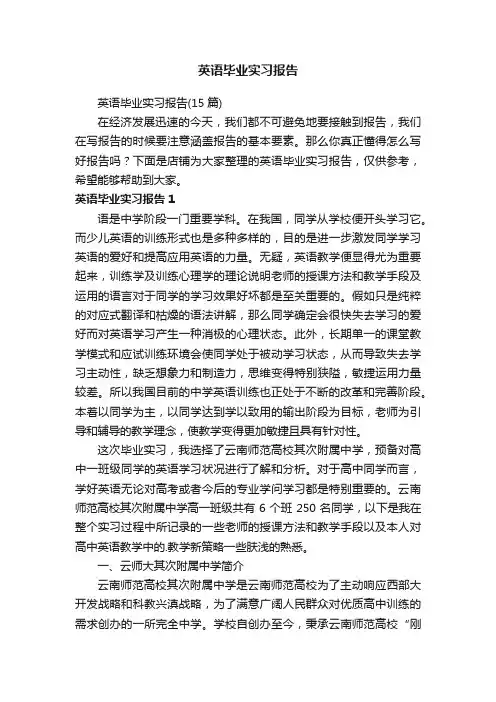 英语毕业实习报告

英语毕业实习报告(15 篇)

在经济发展迅速的今天，我们都不可避免地要接触到报告，我们在写报告的时候要注意涵盖报告的基本要素。那么你真正懂得怎么写好报告吗？下面是店铺为大家整理的英语毕业实习报告，仅供参考，希望能够帮助到大家。

英语毕业实习报告 1

语是中学阶段一门重要学科。在我国，同学从学校便开头学习它。而少儿英语的训练形式也是多种多样的，目的是进一步激发同学学习英语的爱好和提高应用英语的力量。无疑，英语教学便显得尤为重要起来，训练学及训练心理学的理论说明老师的授课方法和教学手段及运用的语言对于同学的学习效果好坏都是至关重要的。假如只是纯粹的对应式翻译和枯燥的语法讲解，那么同学确定会很快失去学习的爱好而对英语学习产生一种消极的心理状态。此外，长期单一的课堂教学模式和应试训练环境会使同学处于被动学习状态，从而导致失去学习主动性，缺乏想象力和制造力，思维变得特别狭隘，敏捷运用力量较差。所以我国目前的中学英语训练也正处于不断的改革和完善阶段。本着以同学为主，以同学达到学以致用的输出阶段为目标，老师为引导和辅导的教学理念，使教学变得更加敏捷且具有针对性。

这次毕业实习，我选择了云南师范高校其次附属中学，预备对高中一班级同学的英语学习状况进行了解和分析。对于高中同学而言，学好英语无论对高考或者今后的专业学问学习都是特别重要的。云南师范高校其次附属中学高一班级共有 6 个班 250 名同学，以下是我在整个实习过程中所记录的一些老师的授课方法和教学手段以及本人对高中英语教学中的.教学新策略一些肤浅的熟悉。

一、云师大其次附属中学简介

云南师范高校其次附属中学是云南师范高校为了主动响应西部大开发战略和科教兴滇战略，为了满意广阔人民群众对优质高中训练的需求创办的一所完全中学。学校自创办至今，秉承云南师范高校“刚